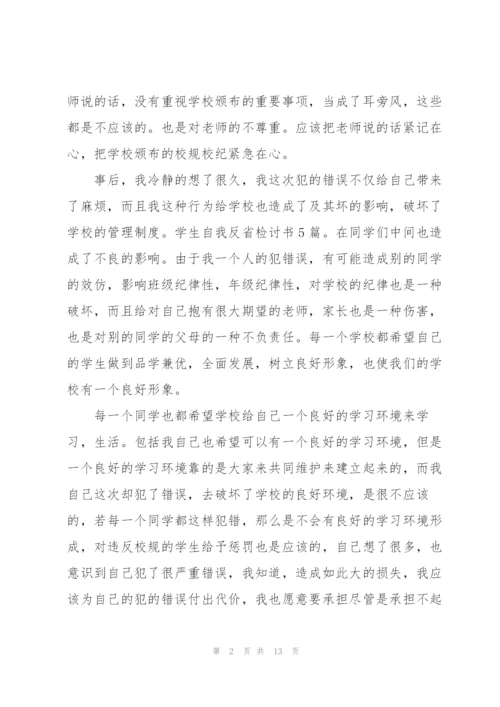 师说的话，没有重视学校颁布的重要事项，当成了耳旁风，这些都是不应该的。也是对老师的不尊重。应该把老师说的话紧记在心，把学校颁布的校规校纪紧急在心。

事后，我冷静的想了很久，我这次犯的错误不仅给自己带来了麻烦，而且我这种行为给学校也造成了及其坏的影响，破坏了学校的管理制度。学生自我反省检讨书5篇。在同学们中间也造成了不良的影响。由于我一个人的犯错误，有可能造成别的同学的效仿，影响班级纪律性，年级纪律性，对学校的纪律也是一种破坏，而且给对自己抱有很大期望的老师，家长也是一种伤害，也是对别的同学的父母的一种不负责任。每一个学校都希望自己的学生做到品学兼优，全面发展，树立良好形象，也使我们的学校有一个良好形象。

每一个同学也都希望学校给自己一个良好的学习环境来学习，生活。包括我自己也希望可以有一个良好的学习环境，但是一个良好的学习环境靠的是大家来共同维护来建立起来的，而我自己这次却犯了错误，去破坏了学校的良好环境，是很不应该的，若每一个同学都这样犯错，那么是不会有良好的学习环境形成，对违反校规的学生给予惩罚也是应该的，自己想了很多，也意识到自己犯了很严重错误，我知道，造成如此大的损失，我应该为自己的犯的错误付出代价，我也愿意要承担尽管是承担不起

第 2 页 共 13 页